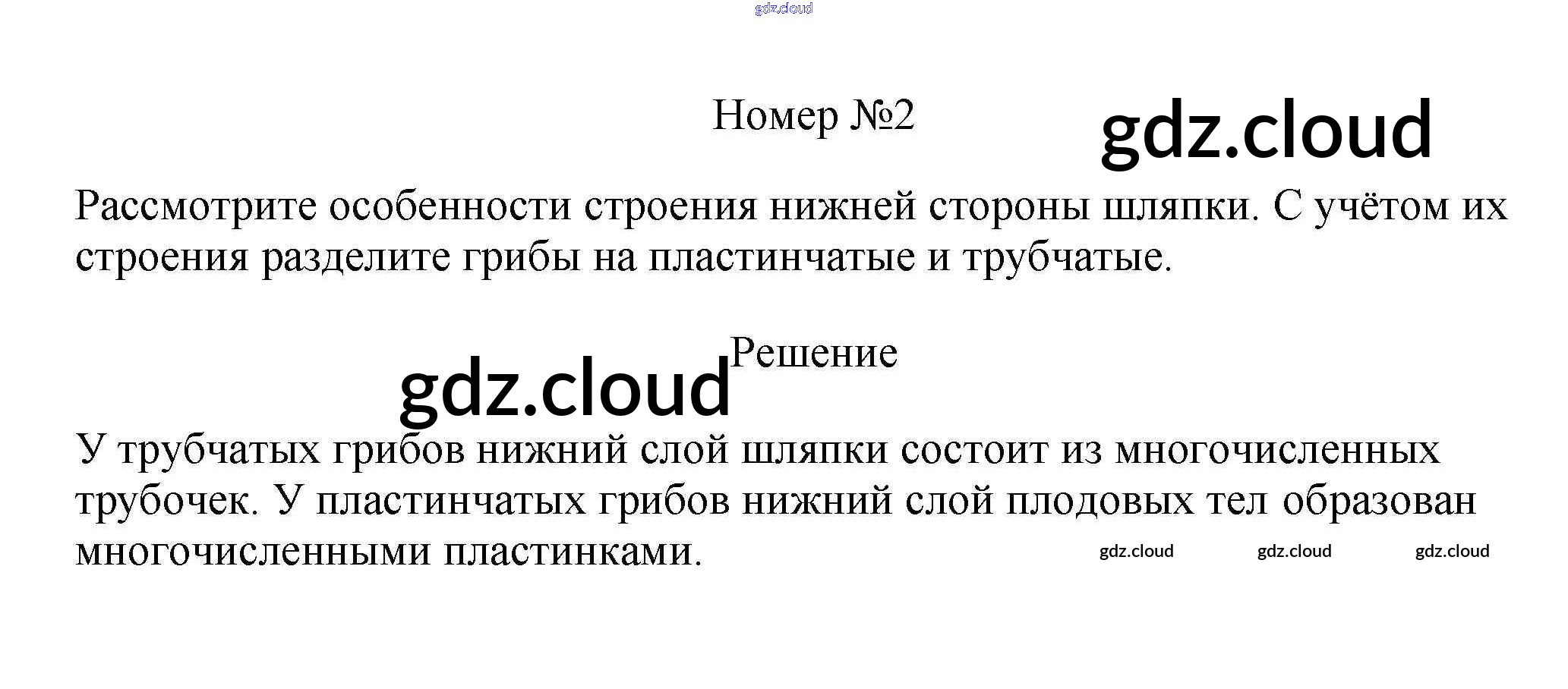 Номер №2

Рассмотрите особенности строения нижней стороны шляпки. С учётом их строения разделите грибы на пластинчатые и трубчатые.

Решение

У трубчатых грибов нижний слой шляпки состоит из многочисленных трубочек. У пластинчатых грибов нижний слой плодовых тел образован многочисленными пластинками.

gdz.cloud